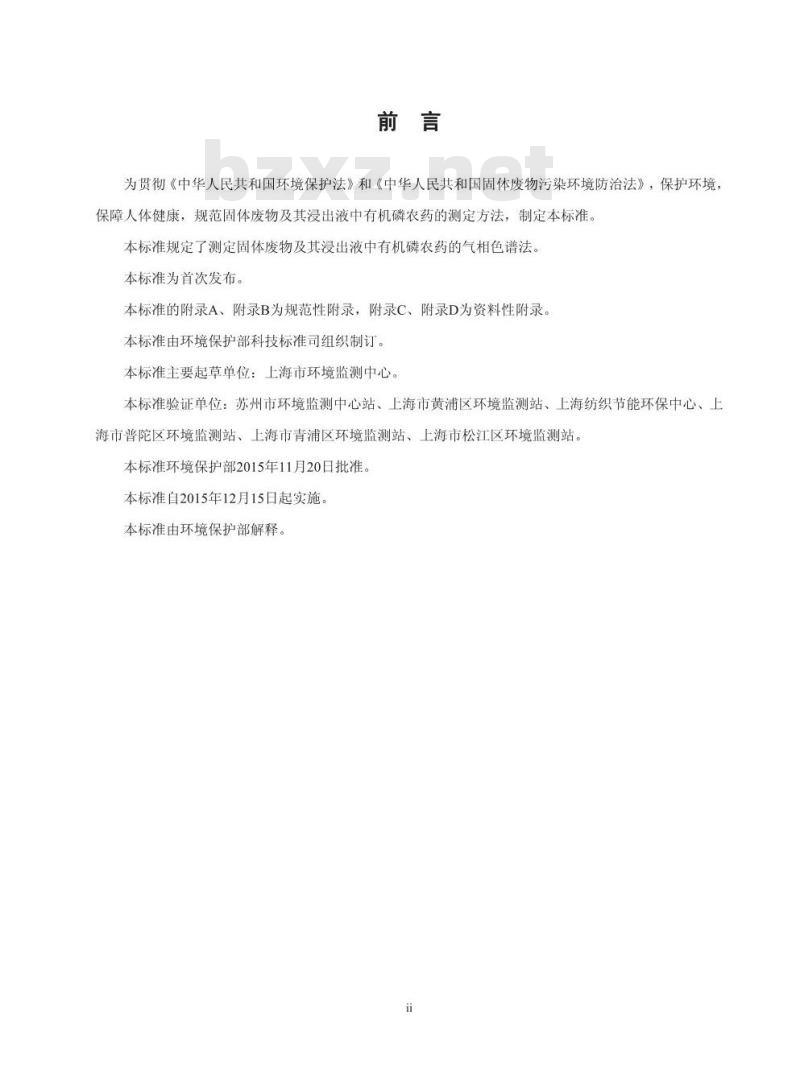 前　言

bzxz.net

为贯彻《中华人民共和国环境保护法》和《中华人民共和国固体废物污染环境防治法》，保护环境，保障人体健康，规范固体废物及其浸出液中有机磷农药的测定方法，制定本标准。

本标准规定了测定固体废物及其浸出液中有机磷农药的气相色谱法。

本标准为首次发布。

本标准的附录A、附录B为规范性附录，附录C、附录D为资料性附录。

本标准由环境保护部科技标准司组织制订。

本标准主要起草单位：上海市环境监测中心。

本标准验证单位：苏州市环境监测中心站、上海市黄浦区环境监测站、上海纺织节能环保中心、上海市普陀区环境监测站、上海市青浦区环境监测站、上海市松江区环境监测站。

本标准环境保护部2015年11月20日批准。

本标准自2015年12月15日起实施。

本标准由环境保护部解释。

ii